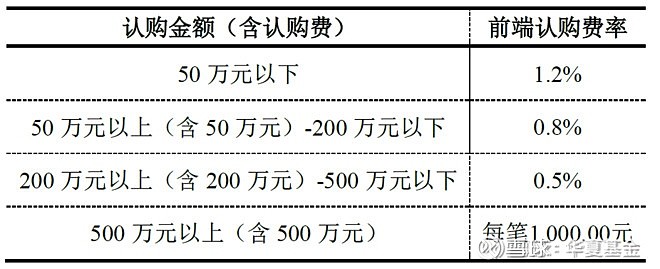 | 认购金额（含认购费） | 前端认购费率 |
|---|---|
| 50 万元以下 | 1.2% |
| 50 万元以上（含 50 万元）-200 万元以下 | 0.8% |
| 200 万元以上（含 200 万元）-500 万元以下 | 0.5% |
| 500 万元以上（含 500 万元） | 每笔1,000.00元 |

雪球：华夏基金